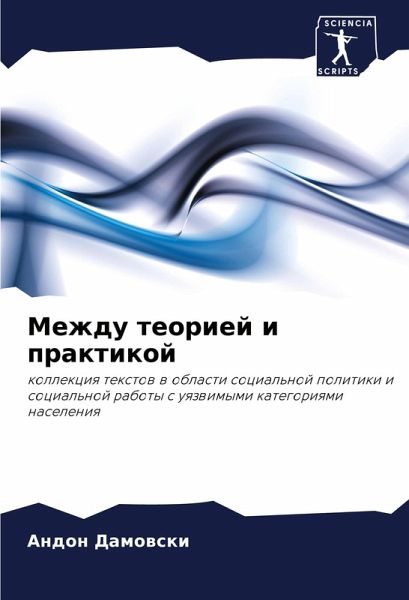 SCIENCIA
SCRIPTS

Между теорией и практикой

коллекция текстов в области социальной политики и социальной работы с уязвимыми категориями населения

Андон Дамовски